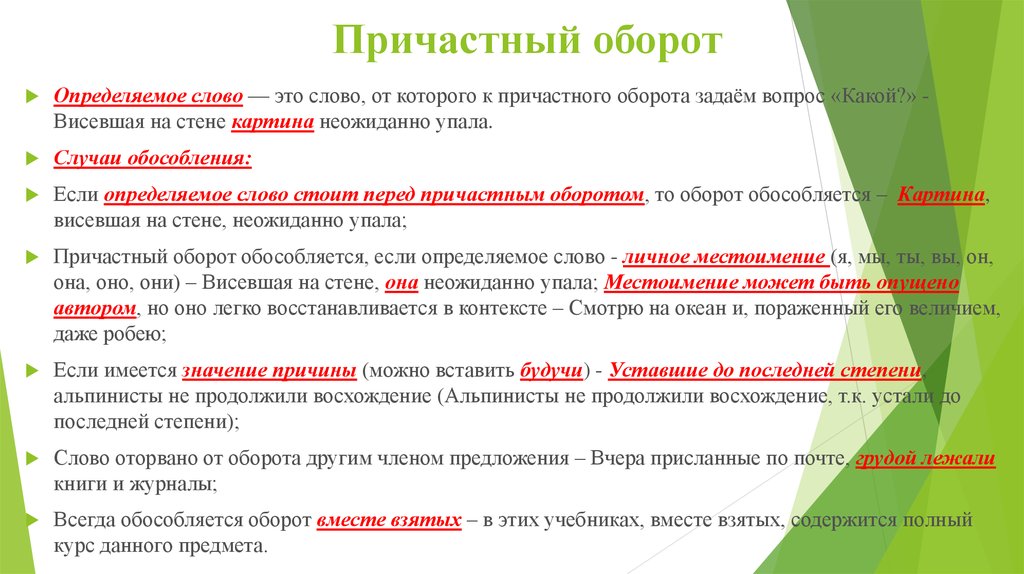 Причастный оборот

Определяемое слово — это слово, от которого к причастного оборота задаём вопрос «Какой?» - Висевшая на стене картина неожиданно упала.

Случаи обособления:

Если определяемое слово стоит перед причастным оборотом, то оборот обособляется – Картина, висевшая на стене, неожиданно упала;

Причастный оборот обособляется, если определяемое слово - личное местоимение (я, мы, ты, вы, он, она, оно, они) – Висевшая на стене, она неожиданно упала; Местоимение может быть опущено автором, но оно легко восстанавливается в контексте – Смотрю на океан и, пораженный его величием, даже робею;

Если имеется значение причины (можно вставить будучи) - Уставшие до последней степени, альпинисты не продолжили восхождение (Альпинисты не продолжили восхождение, т.к. устали до последней степени);

Слово оторвано от оборота другим членом предложения – Вчера присланные по почте, грудой лежали книги и журналы;

Всегда обособляется оборот вместе взятых – в этих учебниках, вместе взятых, содержится полный курс данного предмета.